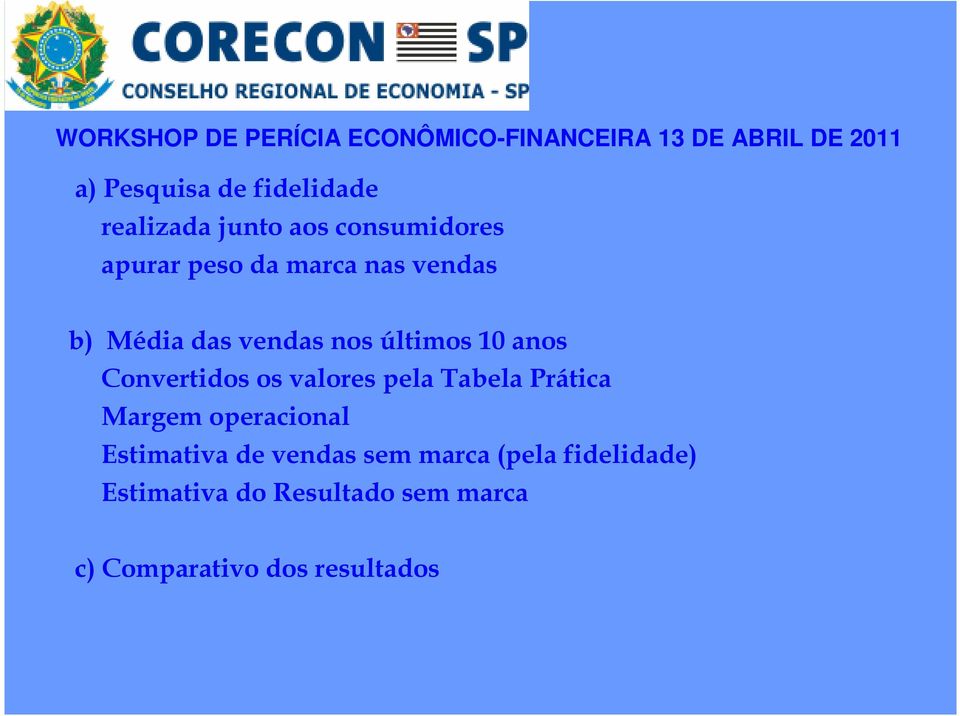 CORECON SP
CONSELHO REGIONAL DE ECONOMIA - SP

WORKSHOP DE PERÍCIA ECONÔMICO-FINANCEIRA 13 DE ABRIL DE 2011

a) Pesquisa de fidelidade
realizada junto aos consumidores
apurar peso da marca nas vendas

b) Média das vendas nos últimos 10 anos
Convertidos os valores pela Tabela Prática
Margem operacional
Estimativa de vendas sem marca (pela fidelidade)
Estimativa do Resultado sem marca

c) Comparativo dos resultados